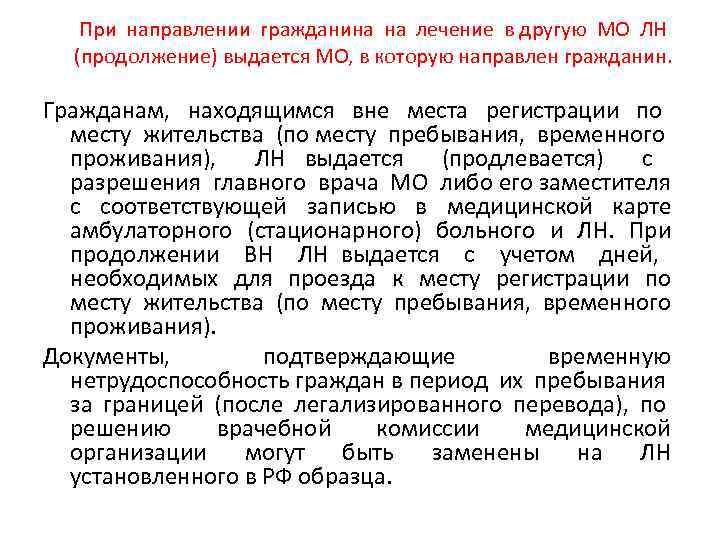 При направлении гражданина на лечение в другую МО ЛН (продолжение) выдается МО, в которую направлен гражданин.

Гражданам, находящимся вне места регистрации по месту жительства (по месту пребывания, временного проживания), ЛН выдается (продлевается) с разрешения главного врача МО либо его заместителя с соответствующей записью в медицинской карте амбулаторного (стационарного) больного и ЛН. При продолжении ВН ЛН выдается с учетом дней, необходимых для проезда к месту регистрации по месту жительства (по месту пребывания, временного проживания).

Документы, подтверждающие временную нетрудоспособность граждан в период их пребывания за границей (после легализированного перевода), по решению врачебной комиссии медицинской организации могут быть заменены на ЛН установленного в РФ образца.